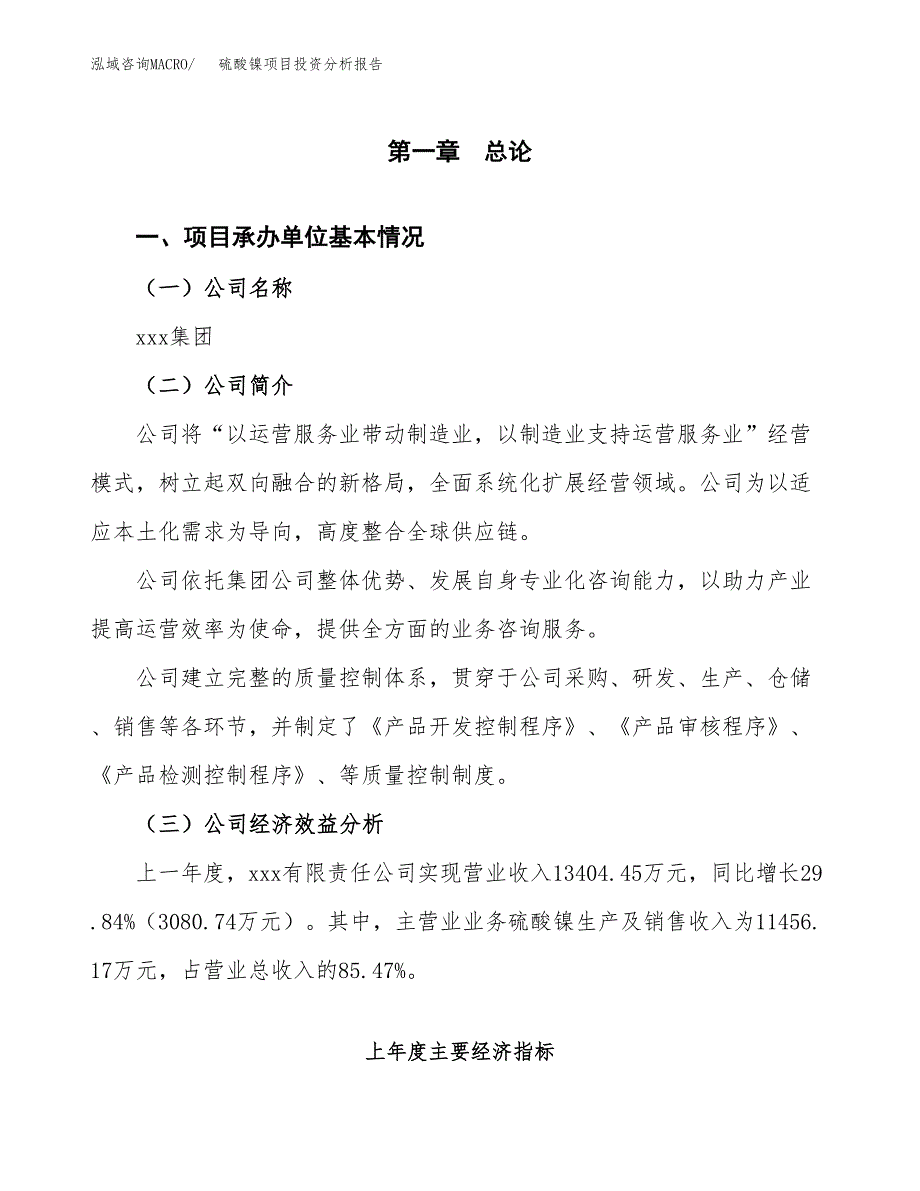 泓域咨询MACRO/　　硫酸镍项目投资分析报告

第一章　总论

一、项目承办单位基本情况

（一）公司名称

xxx集团

（二）公司简介

公司将“以运营服务业带动制造业，以制造业支持运营服务业”经营模式，树立起双向融合的新格局，全面系统化扩展经营领域。公司为以适应本土化需求为导向，高度整合全球供应链。

公司依托集团公司整体优势、发展自身专业化咨询能力，以助力产业提高运营效率为使命，提供全方面的业务咨询服务。

公司建立完整的质量控制体系，贯穿于公司采购、研发、生产、仓储、销售等各环节，并制定了《产品开发控制程序》、《产品审核程序》、《产品检测控制程序》、等质量控制制度。

（三）公司经济效益分析

上一年度，xxx有限责任公司实现营业收入13404.45万元，同比增长29.84%（3080.74万元）。其中，主营业业务硫酸镍生产及销售收入为11456.17万元，占营业总收入的85.47%。

上年度主要经济指标